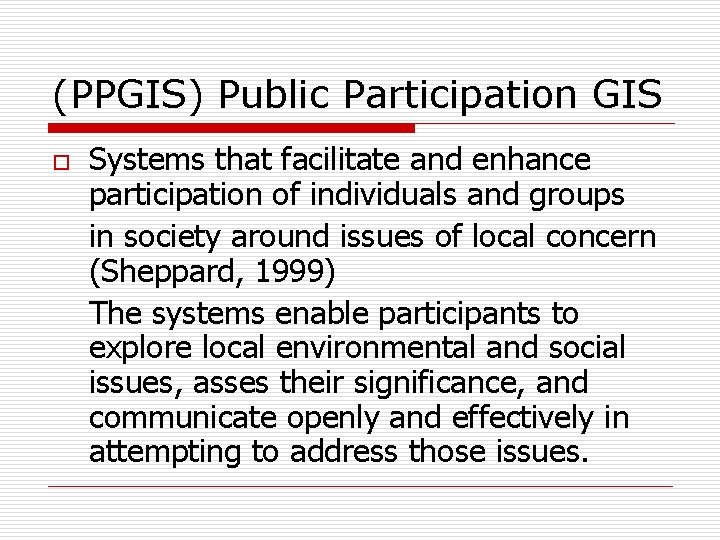 (PPGIS) Public Participation GIS

☐ Systems that facilitate and enhance participation of individuals and groups in society around issues of local concern (Sheppard, 1999)

The systems enable participants to explore local environmental and social issues, asses their significance, and communicate openly and effectively in attempting to address those issues.